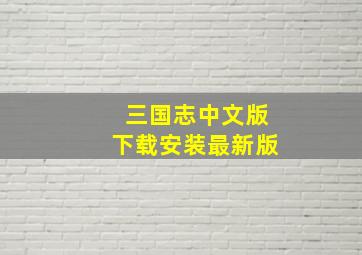 三国志中文版
下载安装最新版